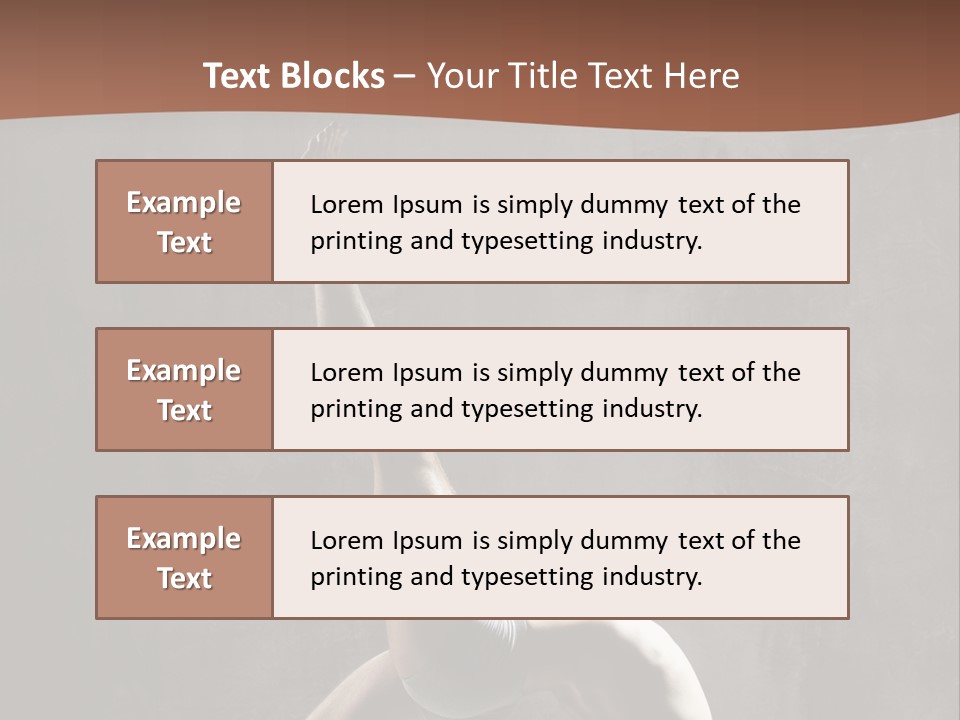 Text Blocks – Your Title Text Here

Example Text

Lorem Ipsum is simply dummy text of the printing and typesetting industry.

Example Text

Lorem Ipsum is simply dummy text of the printing and typesetting industry.

Example Text

Lorem Ipsum is simply dummy text of the printing and typesetting industry.